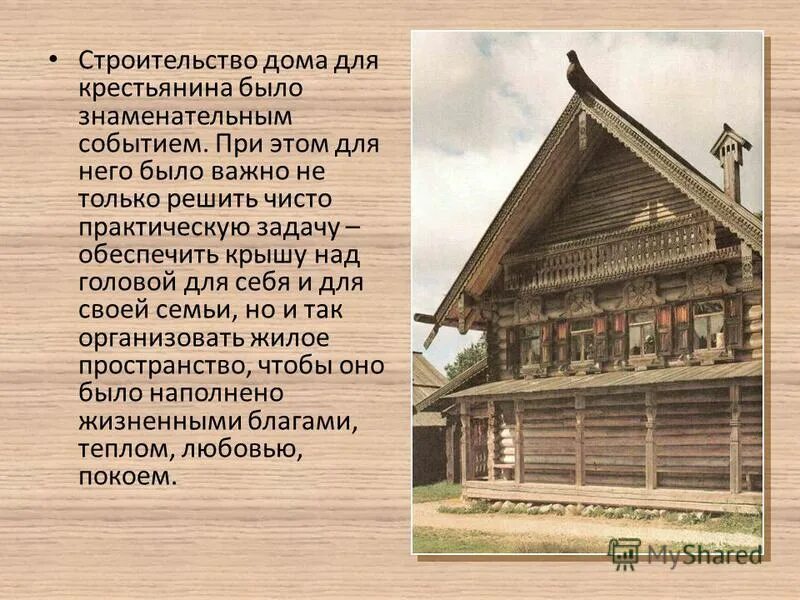 • Строительство дома для крестьянина было знаменательным событием. При этом для него было важно не только решить чисто практическую задачу – обеспечить крышу над головой для себя и для своей семьи, но и так организовать жилое пространство, чтобы оно было наполнено жизненными благами, теплом, любовью, покоем.

MyShared